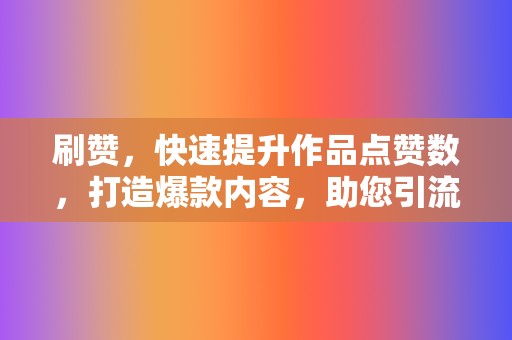 刷赞，快速提升作品点赞数，打造爆款内容，助您引流